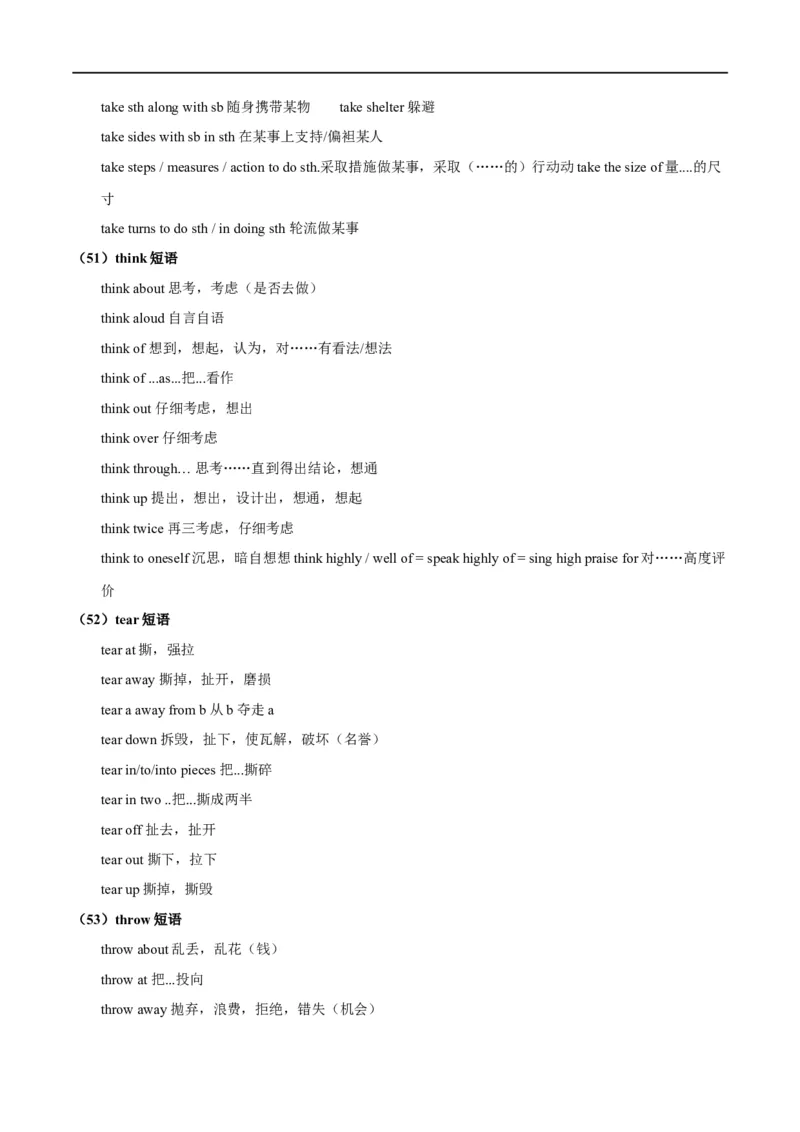 take sth along with sb 随身携带某物　　take shelter 躲避

take sides with sb in sth 在某事上支持/偏袒某人

take steps / measures / action to do sth.采取措施做某事，采取（……的）行动动 take the size of 量....的尺寸

take turns to do sth / in doing sth 轮流做某事

（51）think 短语

think about 思考，考虑（是否去做）

think aloud 自言自语

think of 想到，想起，认为，对……有看法/想法

think of ...as...把...看作

think out 仔细考虑，想出

think over 仔细考虑

think through… 思考……直到得出结论，想通

think up 提出，想出，设计出，想通，想起

think twice 再三考虑，仔细考虑

think to oneself 沉思，暗自想想 think highly / well of = speak highly of = sing high praise for 对……高度评价

（52）tear 短语

tear at 撕，强拉

tear away 撕掉，扯开，磨损

tear a away from b 从 b 夺走 a

tear down 拆毁，扯下，使瓦解，破坏（名誉）

tear in/to/into pieces 把...撕碎

tear in two ..把...撕成两半

tear off 扯去，扯开

tear out 撕下，拉下

tear up 撕掉，撕毁

（53）throw 短语

throw about 乱丢，乱花（钱）

throw at 把...投向

throw away 抛弃，浪费，拒绝，错失（机会）